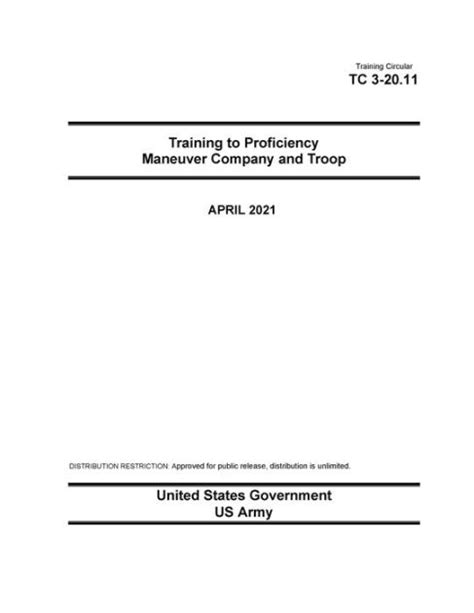 Training Circular
TC 3-20.11

Training to Proficiency
Maneuver Company and Troop

APRIL 2021

DISTRIBUTION RESTRICTION: Approved for public release, distribution is unlimited.

United States Government
US Army